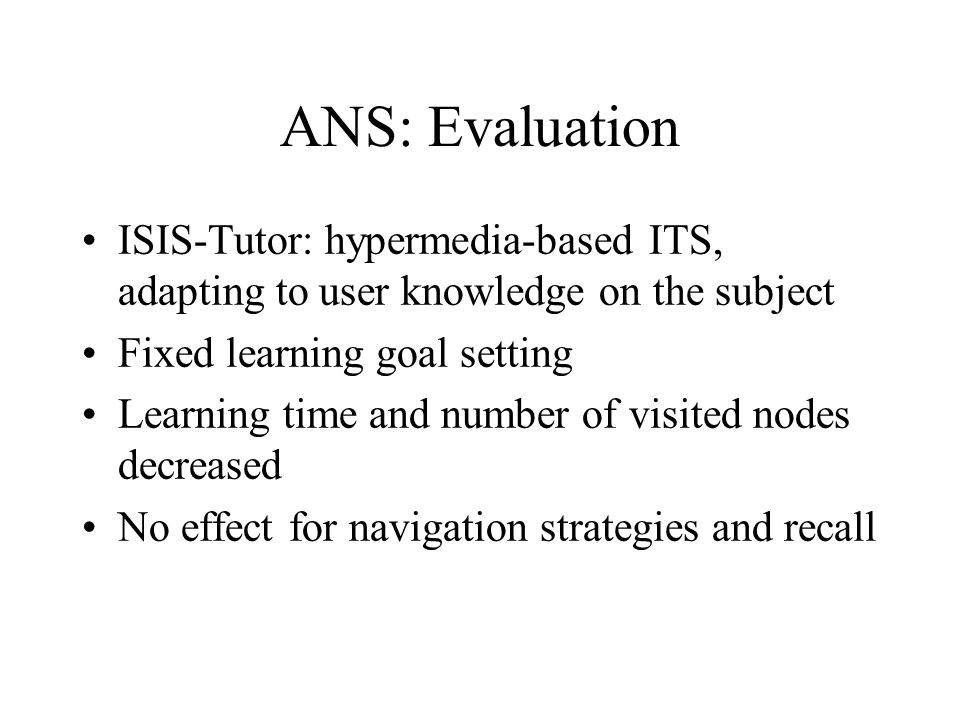 ANS: Evaluation

• ISIS-Tutor: hypermedia-based ITS, adapting to user knowledge on the subject
• Fixed learning goal setting
• Learning time and number of visited nodes decreased
• No effect for navigation strategies and recall